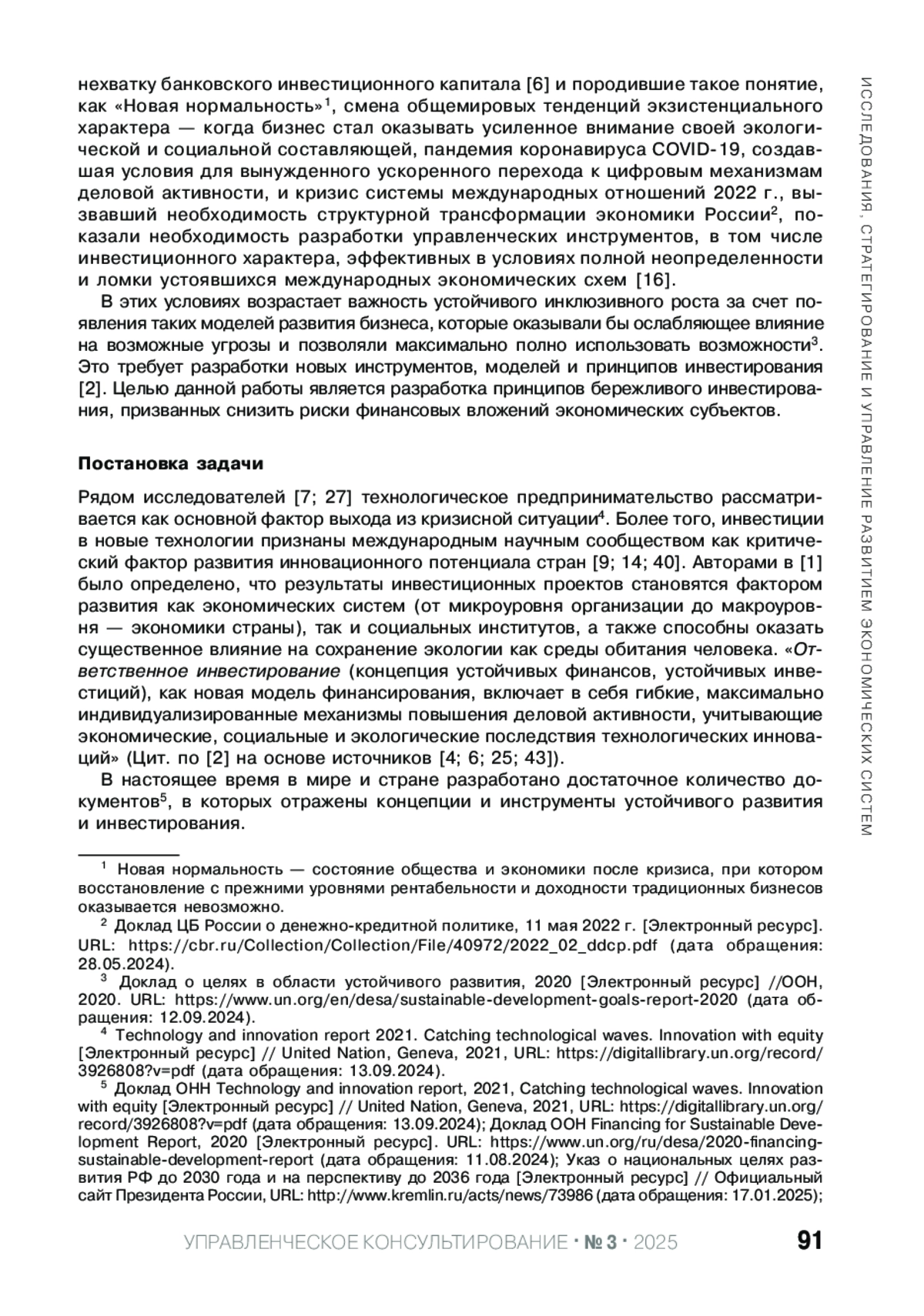 нехватку банковского инвестиционного капитала [6] и породившие такое понятие, как «Новая нормальность»$^1$, смена общемировых тенденций экзистенциального характера — когда бизнес стал оказывать усиленное внимание своей экологической и социальной составляющей, пандемия коронавируса COVID-19, создавшая условия для вынужденного ускоренного перехода к цифровым механизмам деловой активности, и кризис системы международных отношений 2022 г., вызвавший необходимость структурной трансформации экономики России$^2$, показали необходимость разработки управленческих инструментов, в том числе инвестиционного характера, эффективных в условиях полной неопределенности и ломки устоявшихся международных экономических схем [16].

В этих условиях возрастает важность устойчивого инклюзивного роста за счет появления таких моделей развития бизнеса, которые оказывали бы ослабляющее влияние на возможные угрозы и позволяли максимально полно использовать возможности$^3$. Это требует разработки новых инструментов, моделей и принципов инвестирования [2]. Целью данной работы является разработка принципов бережливого инвестирования, призванных снизить риски финансовых вложений экономических субъектов.

Постановка задачи

Рядом исследователей [7; 27] технологическое предпринимательство рассматривается как основной фактор выхода из кризисной ситуации$^4$. Более того, инвестиции в новые технологии признаны международным научным сообществом как критический фактор развития инновационного потенциала стран [9; 14; 40]. Авторами в [1] было определено, что результаты инвестиционных проектов становятся фактором развития как экономических систем (от микроуровня организации до макроуровня — экономики страны), так и социальных институтов, а также способны оказать существенное влияние на сохранение экологии как среды обитания человека. «Ответственное инвестирование (концепция устойчивых финансов, устойчивых инвестиций), как новая модель финансирования, включает в себя гибкие, максимально индивидуализированные механизмы повышения деловой активности, учитывающие экономические, социальные и экологические последствия технологических инноваций» (Цит. по [2] на основе источников [4; 6; 25; 43]).

В настоящее время в мире и стране разработано достаточное количество документов$^5$, в которых отражены концепции и инструменты устойчивого развития и инвестирования.

$^1$ Новая нормальность — состояние общества и экономики после кризиса, при котором восстановление с прежними уровнями рентабельности и доходности традиционных бизнесов оказывается невозможно.

$^2$ Доклад ЦБ России о денежно-кредитной политике, 11 мая 2022 г. [Электронный ресурс]. URL: https://cbr.ru/Collection/Collection/File/40972/2022_02_ddcp.pdf (дата обращения: 28.05.2024).

$^3$ Доклад о целях в области устойчивого развития, 2020 [Электронный ресурс] //ООН, 2020. URL: https://www.un.org/en/desa/sustainable-development-goals-report-2020 (дата обращения: 12.09.2024).

$^4$ Technology and innovation report 2021. Catching technological waves. Innovation with equity [Электронный ресурс] // United Nation, Geneva, 2021, URL: https://digitallibrary.un.org/record/3926808?v=pdf (дата обращения: 13.09.2024).

$^5$ Доклад ОНН Technology and innovation report, 2021, Catching technological waves. Innovation with equity [Электронный ресурс] // United Nation, Geneva, 2021, URL: https://digitallibrary.un.org/record/3926808?v=pdf (дата обращения: 13.09.2024); Доклад ООН Financing for Sustainable Development Report, 2020 [Электронный ресурс]. URL: https://www.un.org/ru/desa/2020-financing-sustainable-development-report (дата обращения: 11.08.2024); Указ о национальных целях развития РФ до 2030 года и на перспективу до 2036 года [Электронный ресурс] // Официальный сайт Президента России, URL: http://www.kremlin.ru/acts/news/73986 (дата обращения: 17.01.2025);

УПРАВЛЕНЧЕСКОЕ КОНСУЛЬТИРОВАНИЕ · № 3 · 2025 91

ИССЛЕДОВАНИЯ, СТРАТЕГИРОВАНИЕ И УПРАВЛЕНИЕ РАЗВИТИЕМ ЭКОНОМИЧЕСКИХ СИСТЕМ